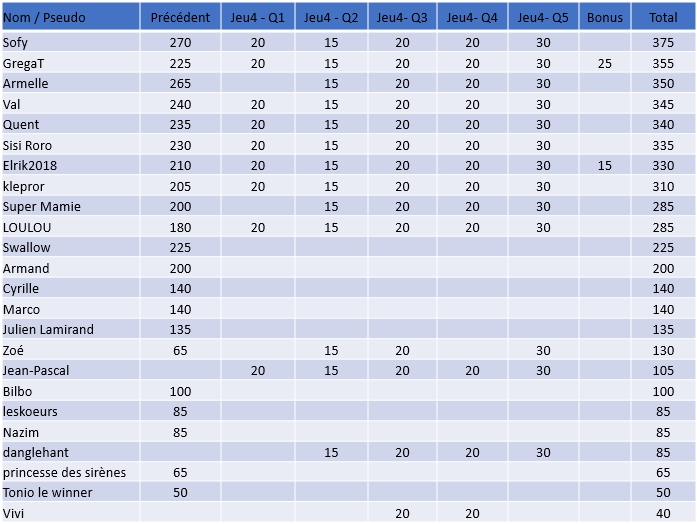 | Nom / Pseudo | Précédent | Jeu4 - Q1 | Jeu4 - Q2 | Jeu4- Q3 | Jeu4- Q4 | Jeu4- Q5 | Bonus | Total |
|---|---|---|---|---|---|---|---|---|
| Sofy | 270 | 20 | 15 | 20 | 20 | 30 | | 375 |
| GregaT | 225 | 20 | 15 | 20 | 20 | 30 | 25 | 355 |
| Armelle | 265 | | 15 | 20 | 20 | 30 | | 350 |
| Val | 240 | 20 | 15 | 20 | 20 | 30 | | 345 |
| Quent | 235 | 20 | 15 | 20 | 20 | 30 | | 340 |
| Sisi Roro | 230 | 20 | 15 | 20 | 20 | 30 | | 335 |
| Elrik2018 | 210 | 20 | 15 | 20 | 20 | 30 | 15 | 330 |
| klepror | 205 | 20 | 15 | 20 | 20 | 30 | | 310 |
| Super Mamie | 200 | | 15 | 20 | 20 | 30 | | 285 |
| LOULOU | 180 | 20 | 15 | 20 | 20 | 30 | | 285 |
| Swallow | 225 | | | | | | | 225 |
| Armand | 200 | | | | | | | 200 |
| Cyrille | 140 | | | | | | | 140 |
| Marco | 140 | | | | | | | 140 |
| Julien Lamirand | 135 | | | | | | | 135 |
| Zoé | 65 | | 15 | 20 | | 30 | | 130 |
| Jean-Pascal | | 20 | 15 | 20 | 20 | 30 | | 105 |
| Bilbo | 100 | | | | | | | 100 |
| leskoeurs | 85 | | | | | | | 85 |
| Nazim | 85 | | | | | | | 85 |
| danglehant | | | 15 | 20 | 20 | 30 | | 85 |
| princesse des sirènes | 65 | | | | | | | 65 |
| Tonio le winner | 50 | | | | | | | 50 |
| Vivi | | | | 20 | 20 | | | 40 |